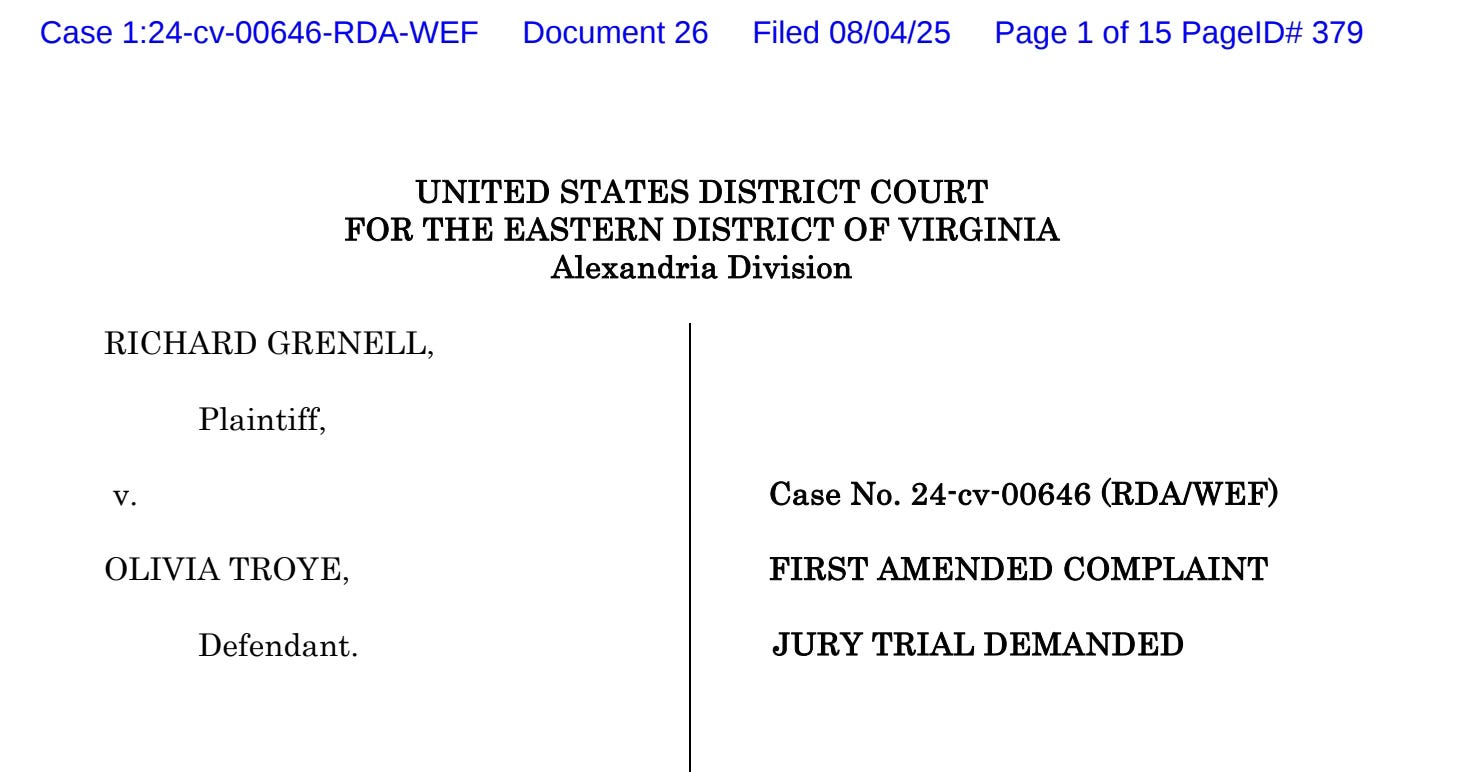 Case 1:24-cv-00646-RDA-WEF Document 26 Filed 08/04/25 Page 1 of 15 PageID# 379

UNITED STATES DISTRICT COURT
FOR THE EASTERN DISTRICT OF VIRGINIA
Alexandria Division

RICHARD GRENELL,

Plaintiff,

v.

OLIVIA TROYE,

Defendant.

Case No. 24-cv-00646 (RDA/WEF)

FIRST AMENDED COMPLAINT

JURY TRIAL DEMANDED